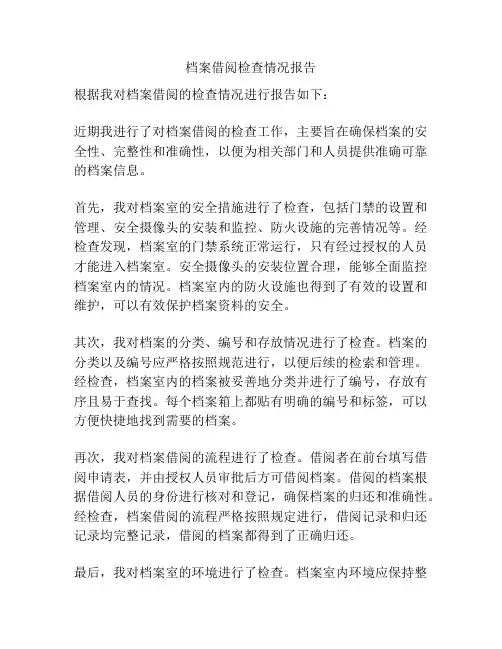 档案借阅检查情况报告

根据我对档案借阅的检查情况进行报告如下：

近期我进行了对档案借阅的检查工作，主要旨在确保档案的安全性、完整性和准确性，以便为相关部门和人员提供准确可靠的档案信息。

首先，我对档案室的安全措施进行了检查，包括门禁的设置和管理、安全摄像头的安装和监控、防火设施的完善情况等。经检查发现，档案室的门禁系统正常运行，只有经过授权的人员才能进入档案室。安全摄像头的安装位置合理，能够全面监控档案室内的情况。档案室内的防火设施也得到了有效的设置和维护，可以有效保护档案资料的安全。

其次，我对档案的分类、编号和存放情况进行了检查。档案的分类以及编号应严格按照规范进行，以便后续的检索和管理。经检查，档案室内的档案被妥善地分类并进行了编号，存放有序且易于查找。每个档案箱上都贴有明确的编号和标签，可以方便快捷地找到需要的档案。

再次，我对档案借阅的流程进行了检查。借阅者在前台填写借阅申请表，并由授权人员审批后方可借阅档案。借阅的档案根据借阅人员的身份进行核对和登记，确保档案的归还和准确性。经检查，档案借阅的流程严格按照规定进行，借阅记录和归还记录均完整记录，借阅的档案都得到了正确归还。

最后，我对档案室的环境进行了检查。档案室内环境应保持整